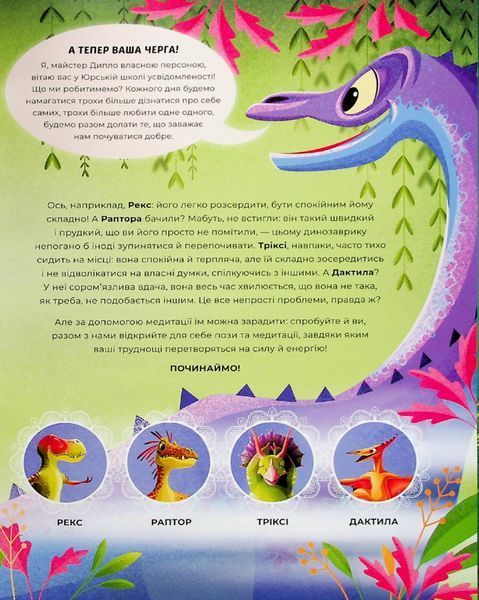 А ТЕПЕР ВАША ЧЕРГА!

Я, майстер Дипло власною персоною, вітаю вас у Юрській школі усвідомленості! Що ми робитимемо? Кожного дня будемо намагатися трохи більше дізнатися про себе самих, трохи більше любити одне одного, будемо разом долати те, що заважає нам почуватися добре.

Ось, наприклад, Рекс: його легко розсердити, бути спокійним йому складно! А Раптора бачили? Мабуть, не встигли: він такий швидкий і прудкий, що ви його просто не помітили, — цьому динозаврику непогано б іноді зупинятися й перепочивати. Тріксі, навпаки, часто тихо сидить на місці: вона спокійна й терпляча, але їй складно зосередитись і не відволікатися на власні думки, спілкуючись з іншими. А Дактила? У неї сором'язлива вдача, вона весь час хвилюється, що вона не така, як треба, не подобається іншим. Це все непрості проблеми, правда ж?

Але за допомогою медитації їм можна зарадити: спробуйте й ви, разом з нами відкрийте для себе пози та медитації, завдяки яким ваші труднощі перетворяться на силу й енергію!

ПОЧИНАЙМО!

РЕКС

РАПТОР

ТРІКСІ

ДАКТИЛА